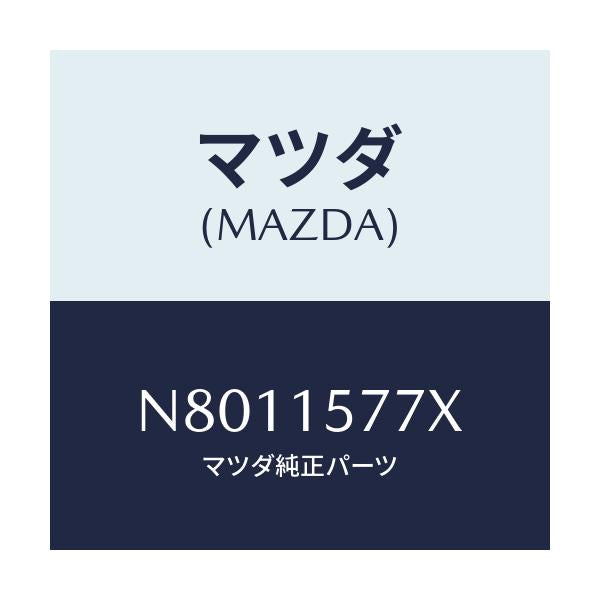 マツダ
(MAZDA)

N8011577X
マツダ純正パーツ